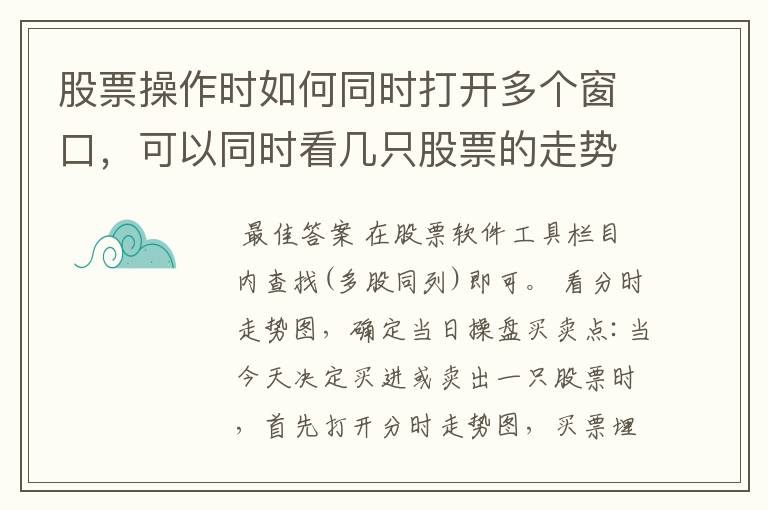 股票操作时如何同时打开多个窗口，可以同时看几只股票的走势

最佳答案 在股票软件工具栏目内查找(多股同列)即可。 看分时走势图，确定当日操盘买卖点：当今天决定买进或卖出一只股票时，首先打开分时走势图，买票埋